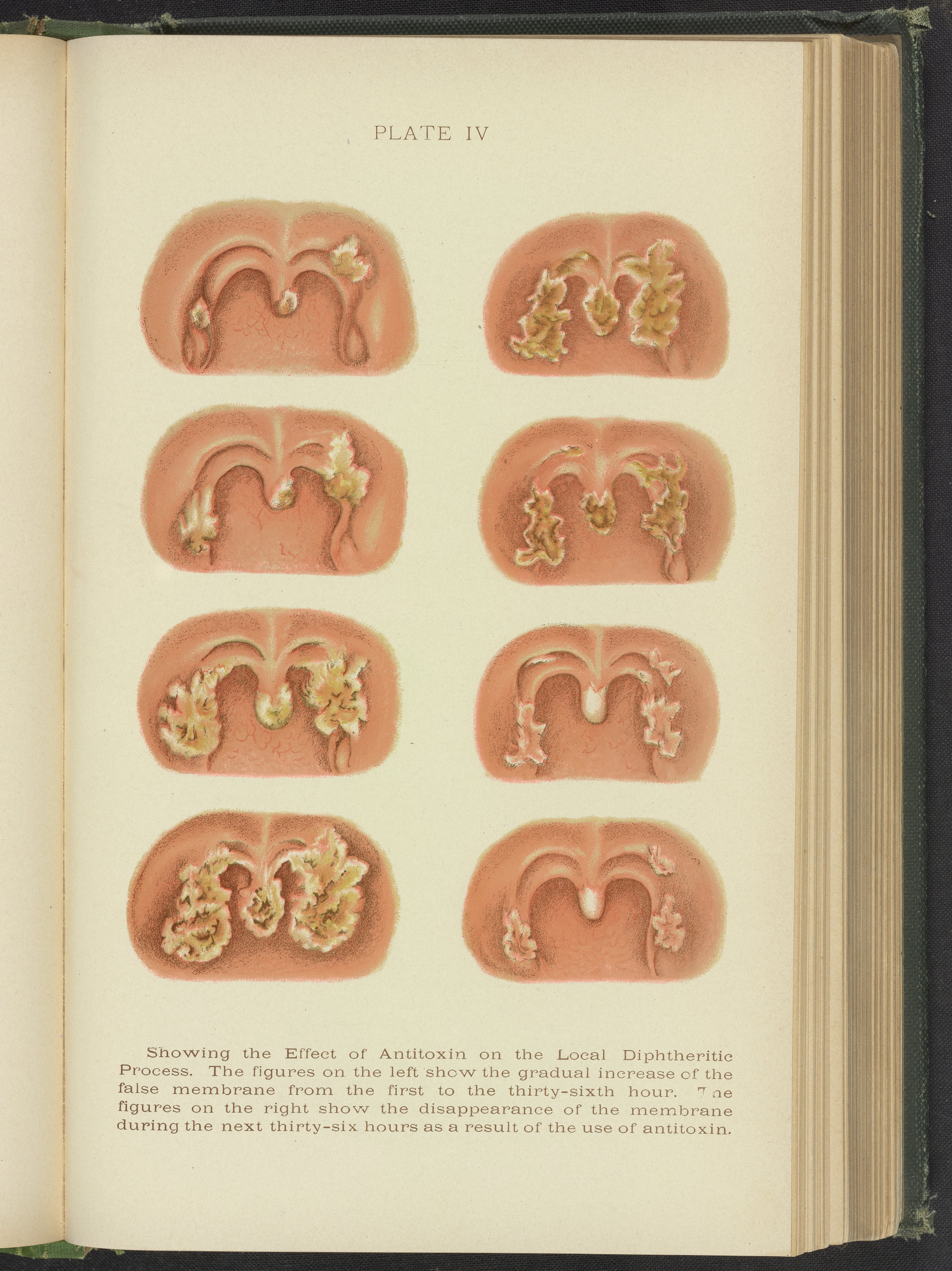 PLATE IV

Showing the Effect of Antitoxin on the Local Diphtheritic Process. The figures on the left show the gradual increase of the false membrane from the first to the thirty-sixth hour. The figures on the right show the disappearance of the membrane during the next thirty-six hours as a result of the use of antitoxin.